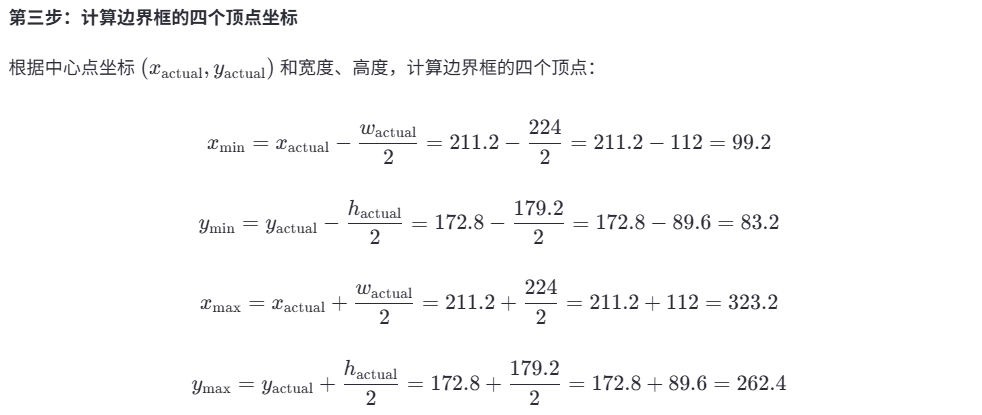 第三步：计算边界框的四个顶点坐标

根据中心点坐标$(x_{\text{actual}}, y_{\text{actual}})$和宽度、高度，计算边界框的四个顶点：

$x_{\min} = x_{\text{actual}} - \frac{w_{\text{actual}}}{2} = 211.2 - \frac{224}{2} = 211.2 - 112 = 99.2$

$y_{\min} = y_{\text{actual}} - \frac{h_{\text{actual}}}{2} = 172.8 - \frac{179.2}{2} = 172.8 - 89.6 = 83.2$

$x_{\max} = x_{\text{actual}} + \frac{w_{\text{actual}}}{2} = 211.2 + \frac{224}{2} = 211.2 + 112 = 323.2$

$y_{\max} = y_{\text{actual}} + \frac{h_{\text{actual}}}{2} = 172.8 + \frac{179.2}{2} = 172.8 + 89.6 = 262.4$